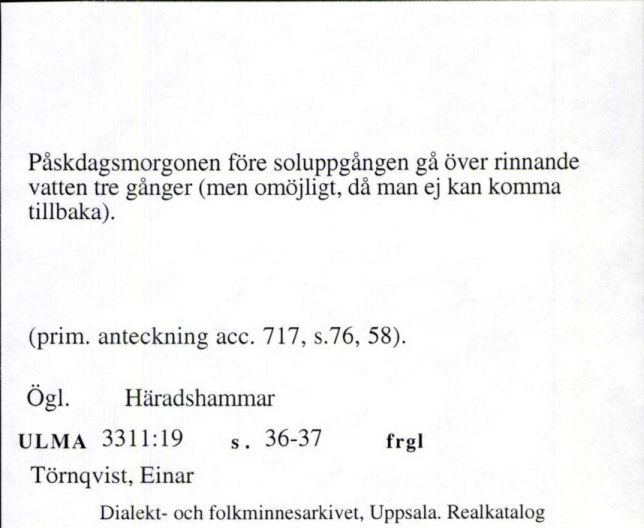 Påskdagsmorgonen före soluppgången gå över rinnande vatten tre gånger (men omöjligt, då man ej kan komma tillbaka).

(prim. anteckning acc. 717, s.76, 58).

Ögl. Häradshammar

ULMA 3311:19 s. 36-37 frgl

Törnqvist, Einar

Dialekt- och folkminnesarkivet, Uppsala. Realkatalog